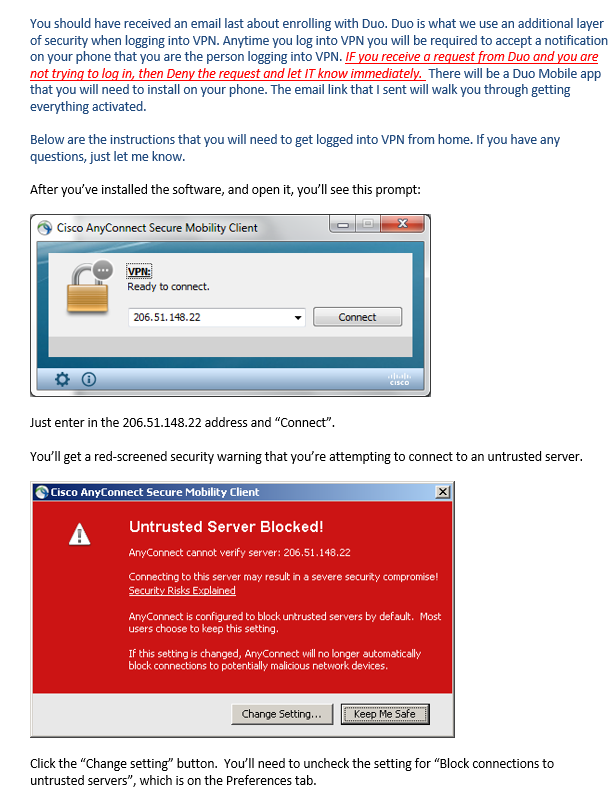 You should have received an email last about enrolling with Duo. Duo is what we use an additional layer of security when logging into VPN. Anytime you log into VPN you will be required to accept a notification on your phone that you are the person logging into VPN. IF you receive a request from Duo and you are not trying to log in, then Deny the request and let IT know immediately. There will be a Duo Mobile app that you will need to install on your phone. The email link that I sent will walk you through getting everything activated.

Below are the instructions that you will need to get logged into VPN from home. If you have any questions, just let me know.

After you've installed the software, and open it, you'll see this prompt:

Cisco AnyConnect Secure Mobility Client

VPN:
Ready to connect.

206.51.148.22

Connect

cisco

Just enter in the 206.51.148.22 address and "Connect".

You'll get a red-screened security warning that you're attempting to connect to an untrusted server.

Cisco AnyConnect Secure Mobility Client

Untrusted Server Blocked!

AnyConnect cannot verify server: 206.51.148.22

Connecting to this server may result in a severe security compromise!
Security Risks Explained

AnyConnect is configured to block untrusted servers by default. Most users choose to keep this setting.

If this setting is changed, AnyConnect will no longer automatically block connections to potentially malicious network devices.

Change Setting...

Keep Me Safe

Click the "Change setting" button. You'll need to uncheck the setting for "Block connections to untrusted servers", which is on the Preferences tab.